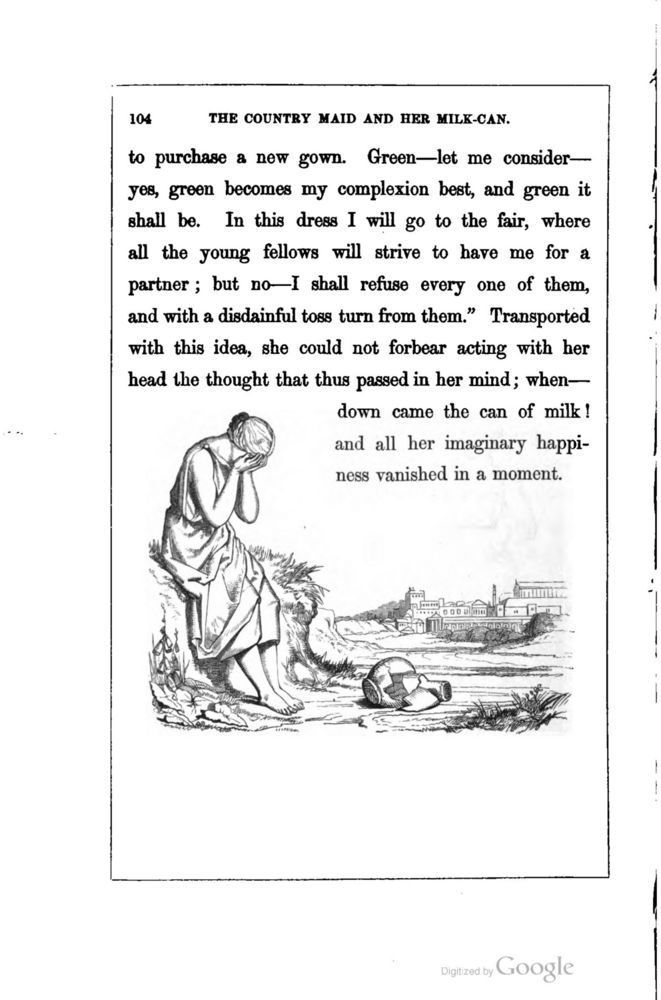 104 THE COUNTRY MAID AND HER MILK-CAN.

to purchase a new gown. Green—let me consider—yes, green becomes my complexion best, and green it shall be. In this dress I will go to the fair, where all the young fellows will strive to have me for a partner; but no—I shall refuse every one of them, and with a disdainful toss turn from them." Transported with this idea, she could not forbear acting with her head the thought that thus passed in her mind; when—down came the can of milk! and all her imaginary happiness vanished in a moment.

Digitized by Google